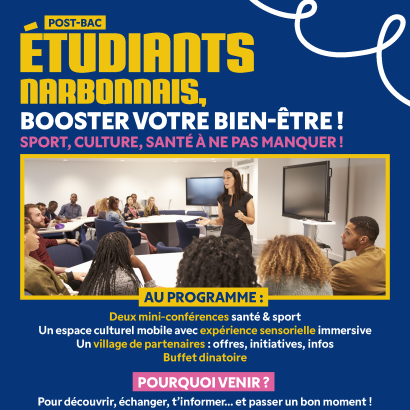 POST-BAC

ÉTUDIANTS NARBONNAIS,

BOOSTER VOTRE BIEN-ÊTRE !

SPORT, CULTURE, SANTÉ À NE PAS MANQUER !

AU PROGRAMME :

Deux mini-conférences santé & sport
Un espace culturel mobile avec expérience sensorielle immersive
Un village de partenaires : offres, initiatives, infos
Buffet dinatoire

POURQUOI VENIR ?

Pour découvrir, échanger, t'informer... et passer un bon moment !